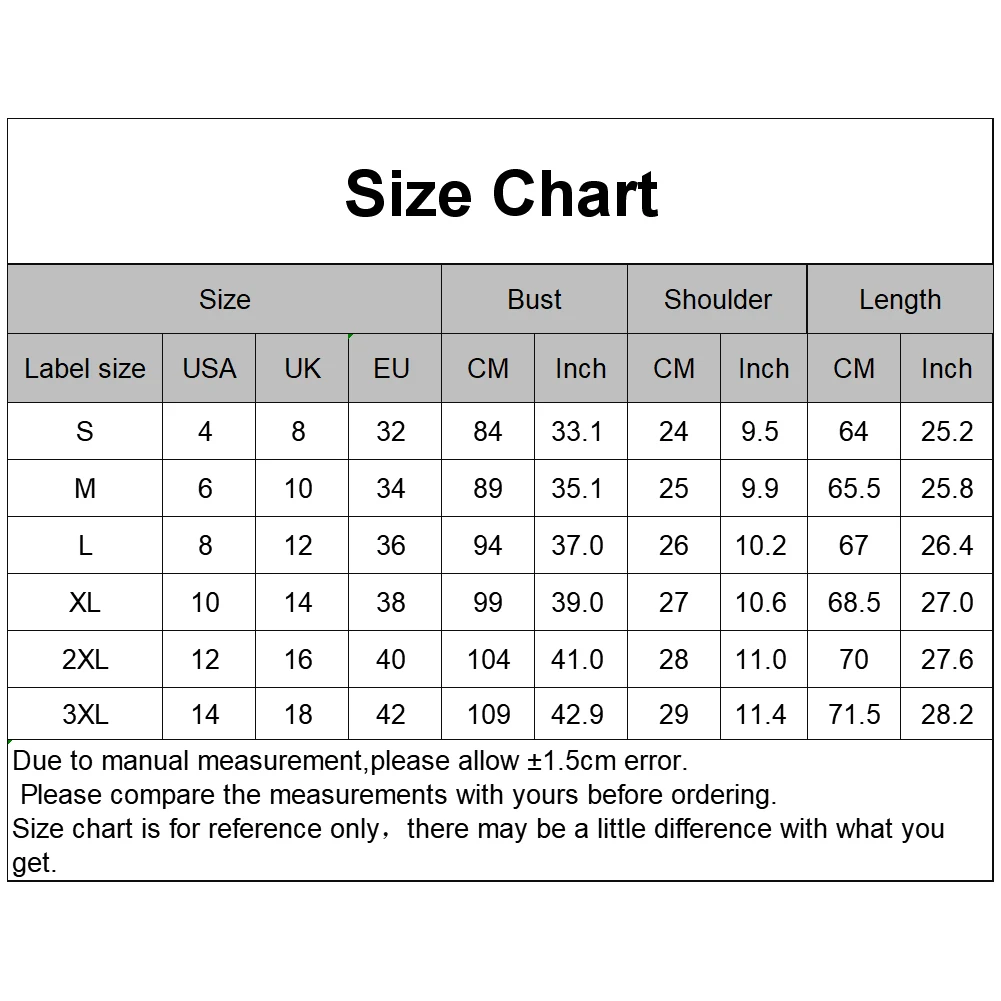 Size Chart

| Size | | | | Bust | | Shoulder | | Length | |
|---|---|---|---|---|---|---|---|---|---|
| Label size | USA | UK | EU | CM | Inch | CM | Inch | CM | Inch |
| S | 4 | 8 | 32 | 84 | 33.1 | 24 | 9.5 | 64 | 25.2 |
| M | 6 | 10 | 34 | 89 | 35.1 | 25 | 9.9 | 65.5 | 25.8 |
| L | 8 | 12 | 36 | 94 | 37.0 | 26 | 10.2 | 67 | 26.4 |
| XL | 10 | 14 | 38 | 99 | 39.0 | 27 | 10.6 | 68.5 | 27.0 |
| 2XL | 12 | 16 | 40 | 104 | 41.0 | 28 | 11.0 | 70 | 27.6 |
| 3XL | 14 | 18 | 42 | 109 | 42.9 | 29 | 11.4 | 71.5 | 28.2 |

Due to manual measurement,please allow ±1.5cm error.
Please compare the measurements with yours before ordering.
Size chart is for reference only，there may be a little difference with what you get.